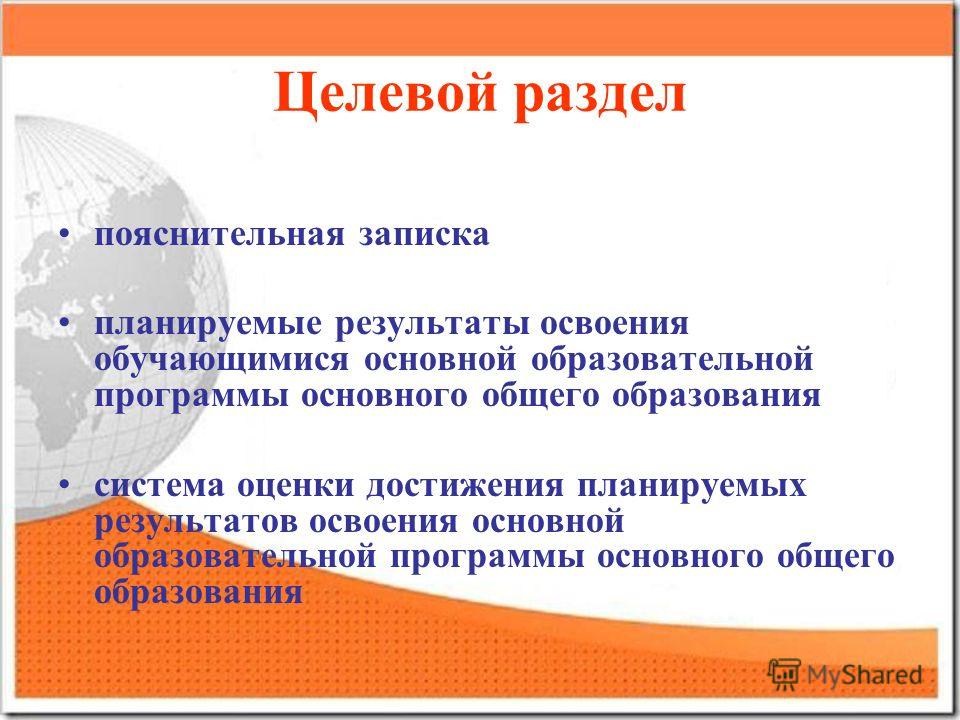 Целевой раздел

• пояснительная записка

• планируемые результаты освоения обучающимися основной образовательной программы основного общего образования

• система оценки достижения планируемых результатов освоения основной образовательной программы основного общего образования

MyShared